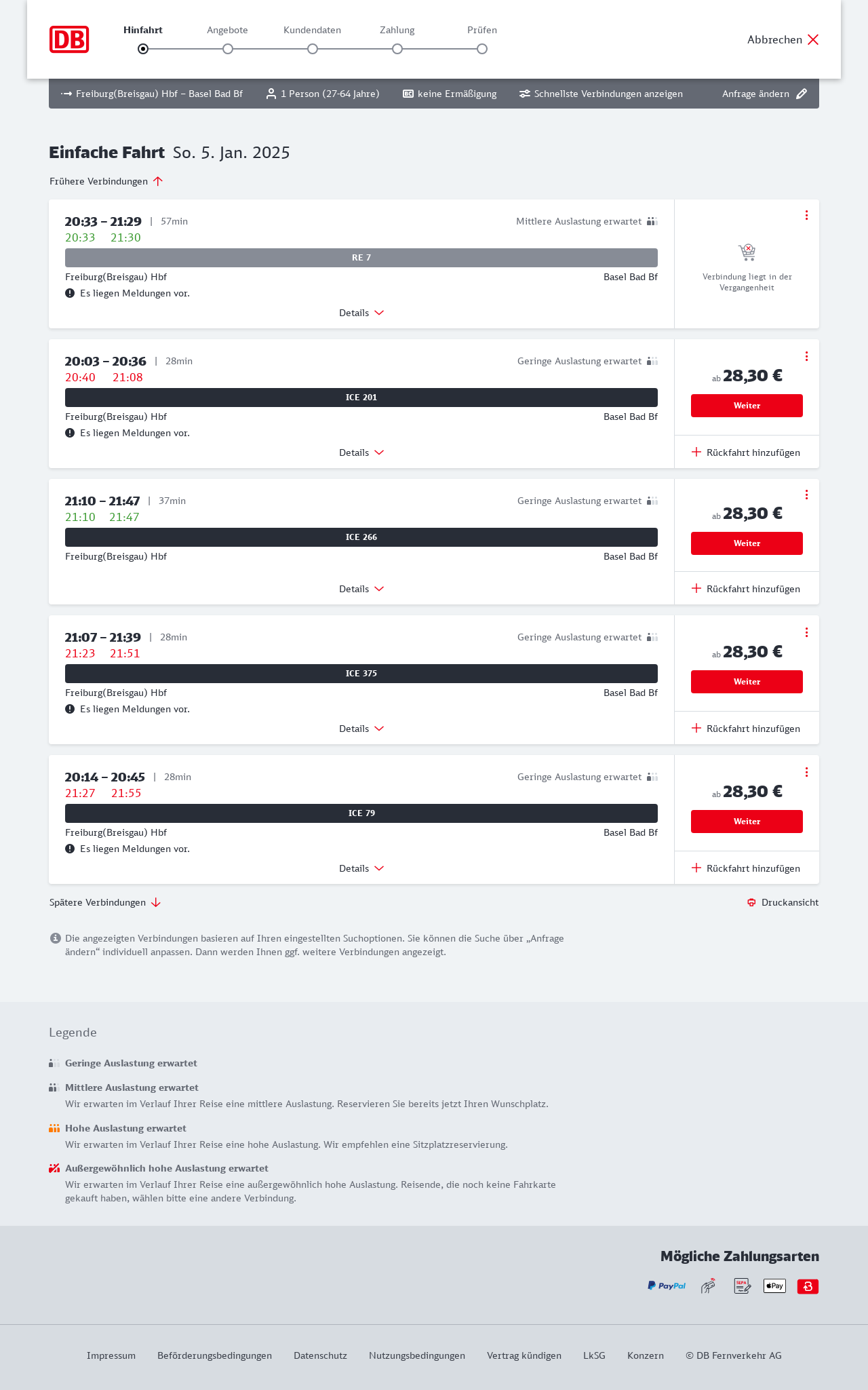 DB

Hinfahrt Angebote Kundendaten Zahlung Prüfen

Abbrechen

Freiburg(Breisgau) Hbf – Basel Bad Bf 1 Person (27-64 Jahre) keine Ermäßigung Schnellste Verbindungen anzeigen Anfrage ändern

Einfache Fahrt So. 5. Jan. 2025

Frühere Verbindungen

20:33 – 21:29 | 57min
Mittlere Auslastung erwartet
20:33 21:30
RE 7
Freiburg(Breisgau) Hbf
Basel Bad Bf
Es liegen Meldungen vor.
Details
Verbindung liegt in der Vergangenheit

20:03 – 20:36 | 28min
Geringe Auslastung erwartet
20:40 21:08
ICE 201
Freiburg(Breisgau) Hbf
Basel Bad Bf
Es liegen Meldungen vor.
Details
ab 28,30 €
Weiter
Rückfahrt hinzufügen

21:10 – 21:47 | 37min
Geringe Auslastung erwartet
21:10 21:47
ICE 266
Freiburg(Breisgau) Hbf
Basel Bad Bf
Details
ab 28,30 €
Weiter
Rückfahrt hinzufügen

21:07 – 21:39 | 28min
Geringe Auslastung erwartet
21:23 21:51
ICE 375
Freiburg(Breisgau) Hbf
Basel Bad Bf
Es liegen Meldungen vor.
Details
ab 28,30 €
Weiter
Rückfahrt hinzufügen

20:14 – 20:45 | 28min
Geringe Auslastung erwartet
21:27 21:55
ICE 79
Freiburg(Breisgau) Hbf
Basel Bad Bf
Es liegen Meldungen vor.
Details
ab 28,30 €
Weiter
Rückfahrt hinzufügen

Spätere Verbindungen
Druckansicht

Die angezeigten Verbindungen basieren auf Ihren eingestellten Suchoptionen. Sie können die Suche über „Anfrage ändern“ individuell anpassen. Dann werden Ihnen ggf. weitere Verbindungen angezeigt.

Legende

Geringe Auslastung erwartet

Mittlere Auslastung erwartet
Wir erwarten im Verlauf Ihrer Reise eine mittlere Auslastung. Reservieren Sie bereits jetzt Ihren Wunschplatz.

Hohe Auslastung erwartet
Wir erwarten im Verlauf Ihrer Reise eine hohe Auslastung. Wir empfehlen eine Sitzplatzreservierung.

Außergewöhnlich hohe Auslastung erwartet
Wir erwarten im Verlauf Ihrer Reise eine außergewöhnlich hohe Auslastung. Reisende, die noch keine Fahrkarte gekauft haben, wählen bitte eine andere Verbindung.

Mögliche Zahlungsarten

PayPal SEPA Pay

Impressum Beförderungsbedingungen Datenschutz Nutzungsbedingungen Vertrag kündigen LkSG Konzern © DB Fernverkehr AG